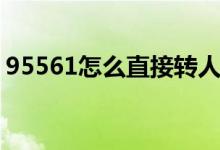 95561怎么直接转人